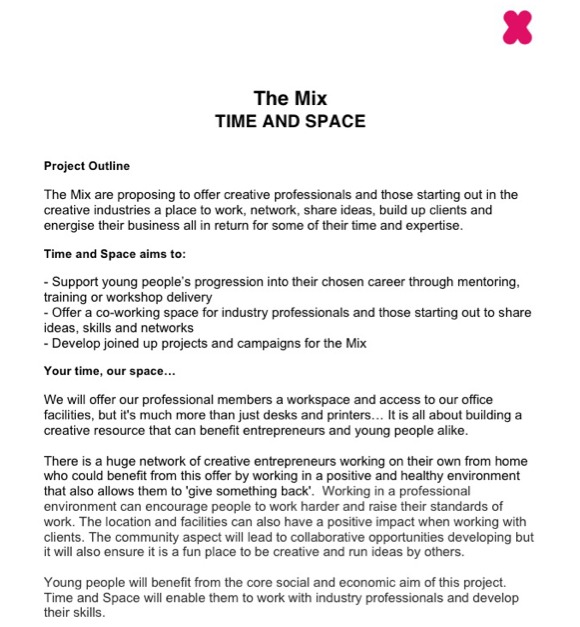 The Mix
TIME AND SPACE

Project Outline

The Mix are proposing to offer creative professionals and those starting out in the creative industries a place to work, network, share ideas, build up clients and energise their business all in return for some of their time and expertise.

Time and Space aims to:

- Support young people's progression into their chosen career through mentoring, training or workshop delivery
- Offer a co-working space for industry professionals and those starting out to share ideas, skills and networks
- Develop joined up projects and campaigns for the Mix

Your time, our space…

We will offer our professional members a workspace and access to our office facilities, but it's much more than just desks and printers… It is all about building a creative resource that can benefit entrepreneurs and young people alike.

There is a huge network of creative entrepreneurs working on their own from home who could benefit from this offer by working in a positive and healthy environment that also allows them to 'give something back'. Working in a professional environment can encourage people to work harder and raise their standards of work. The location and facilities can also have a positive impact when working with clients. The community aspect will lead to collaborative opportunities developing but it will also ensure it is a fun place to be creative and run ideas by others.

Young people will benefit from the core social and economic aim of this project. Time and Space will enable them to work with industry professionals and develop their skills.